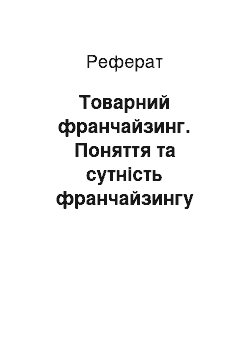 Реферат

Товарний франчайзинг. Поняття та сутність франчайзингу